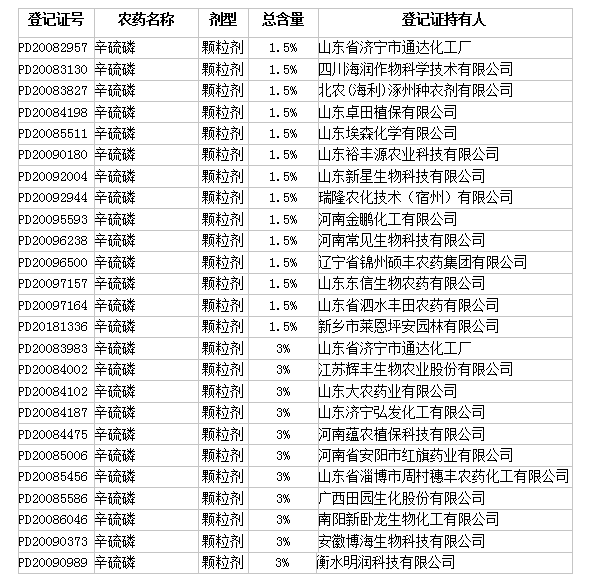 | 登记证号 | 农药名称 | 剂型 | 总含量 | 登记证持有人 |
|---|---|---|---|---|
| PD20082957 | 辛硫磷 | 颗粒剂 | 1.5% | 山东省济宁市通达化工厂 |
| PD20083130 | 辛硫磷 | 颗粒剂 | 1.5% | 四川海润作物科学技术有限公司 |
| PD20083827 | 辛硫磷 | 颗粒剂 | 1.5% | 北农(海利)涿州种衣剂有限公司 |
| PD20084198 | 辛硫磷 | 颗粒剂 | 1.5% | 山东卓田植保有限公司 |
| PD20085511 | 辛硫磷 | 颗粒剂 | 1.5% | 山东埃森化学有限公司 |
| PD20090180 | 辛硫磷 | 颗粒剂 | 1.5% | 山东裕丰源农业科技有限公司 |
| PD20092004 | 辛硫磷 | 颗粒剂 | 1.5% | 山东新星生物科技有限公司 |
| PD20092944 | 辛硫磷 | 颗粒剂 | 1.5% | 瑞隆农化技术（宿州）有限公司 |
| PD20095593 | 辛硫磷 | 颗粒剂 | 1.5% | 河南金鹏化工有限公司 |
| PD20096238 | 辛硫磷 | 颗粒剂 | 1.5% | 河南常见生物科技有限公司 |
| PD20096500 | 辛硫磷 | 颗粒剂 | 1.5% | 辽宁省锦州硕丰农药集团有限公司 |
| PD20097157 | 辛硫磷 | 颗粒剂 | 1.5% | 山东东信生物农药有限公司 |
| PD20097164 | 辛硫磷 | 颗粒剂 | 1.5% | 山东省泗水丰田农药有限公司 |
| PD20181336 | 辛硫磷 | 颗粒剂 | 1.5% | 新乡市莱恩坪安园林有限公司 |
| PD20083983 | 辛硫磷 | 颗粒剂 | 3% | 山东省济宁市通达化工厂 |
| PD20084002 | 辛硫磷 | 颗粒剂 | 3% | 江苏辉丰生物农业股份有限公司 |
| PD20084102 | 辛硫磷 | 颗粒剂 | 3% | 山东大农药业有限公司 |
| PD20084187 | 辛硫磷 | 颗粒剂 | 3% | 山东济宁弘发化工有限公司 |
| PD20084475 | 辛硫磷 | 颗粒剂 | 3% | 河南蕴农植保科技有限公司 |
| PD20085006 | 辛硫磷 | 颗粒剂 | 3% | 河南省安阳市红旗药业有限公司 |
| PD20085456 | 辛硫磷 | 颗粒剂 | 3% | 山东省淄博市周村穗丰农药化工有限公司 |
| PD20085586 | 辛硫磷 | 颗粒剂 | 3% | 广西田园生化股份有限公司 |
| PD20086046 | 辛硫磷 | 颗粒剂 | 3% | 南阳新卧龙生物化工有限公司 |
| PD20090373 | 辛硫磷 | 颗粒剂 | 3% | 安徽博海生物科技有限公司 |
| PD20090989 | 辛硫磷 | 颗粒剂 | 3% | 衡水明润科技有限公司 |